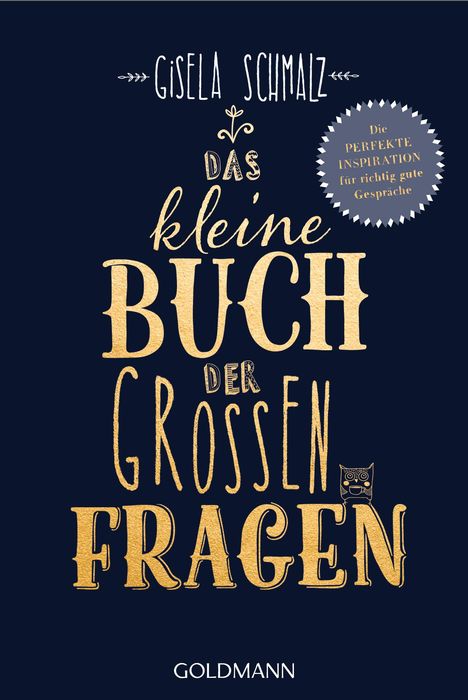 GISELA SCHMALZ

Die PERFEKTE INSPIRATION für richtig gute Gespräche

DAS kleine BUCH DER GROSSEN FRAGEN

GOLDMANN